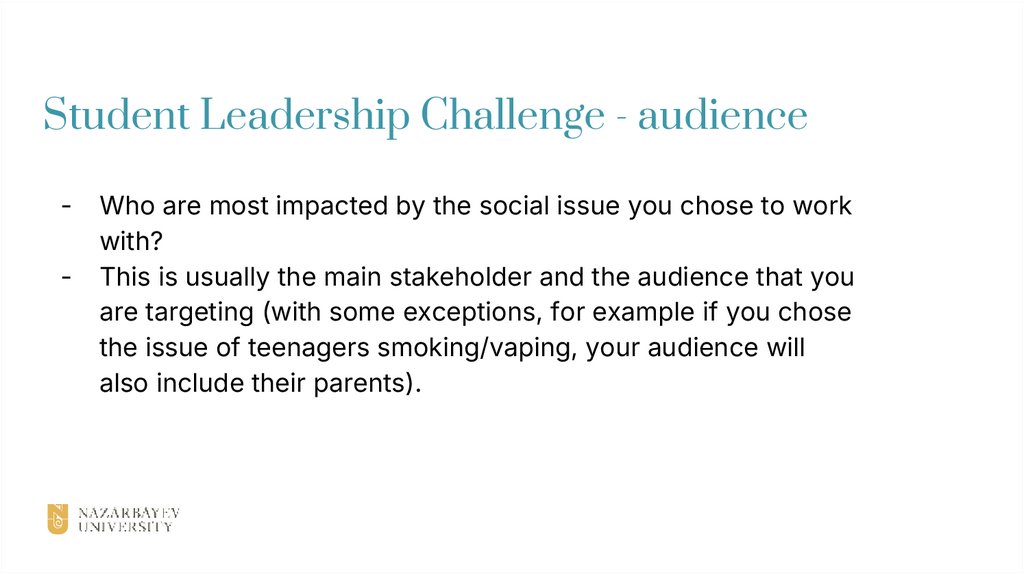 Student Leadership Challenge - audience

- Who are most impacted by the social issue you chose to work with?
- This is usually the main stakeholder and the audience that you are targeting (with some exceptions, for example if you chose the issue of teenagers smoking/vaping, your audience will also include their parents).

NAZARBAYEV
UNIVERSITY